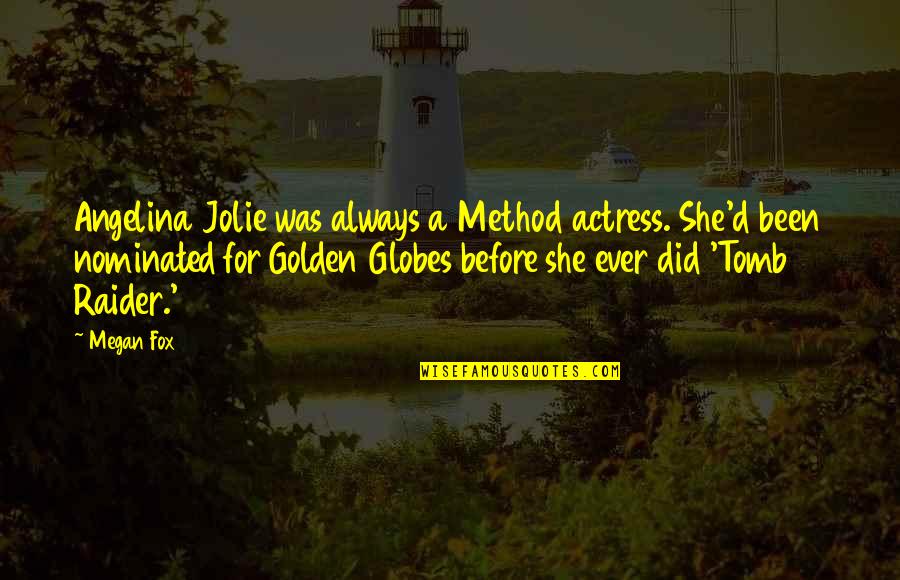 Angelina Jolie was always a Method actress. She'd been nominated for Golden Globes before she ever did 'Tomb Raider.'

~ Megan Fox

WISEFAMOUSQUOTES.COM